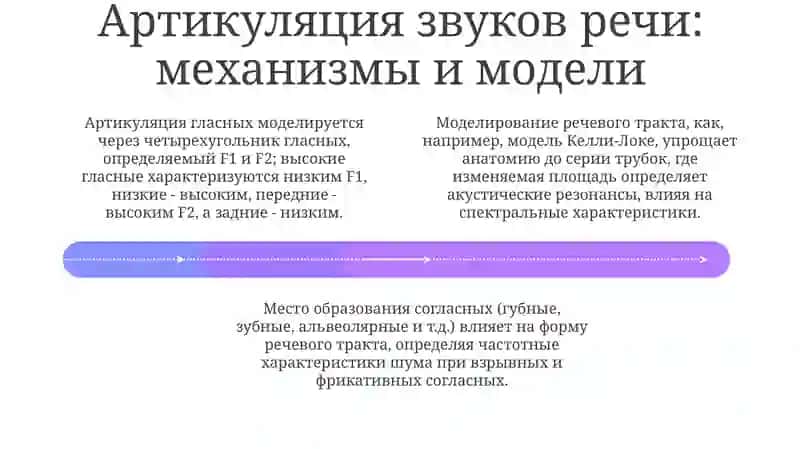 Артикуляция звуков речи: механизмы и модели

Артикуляция гласных моделируется через четырехугольник гласных, определяемый F1 и F2; высокие гласные характеризуются низким F1, низкие - высоким, передние - высоким F2, а задние - низким.

Моделирование речевого тракта, как, например, модель Келли-Локе, упрощает анатомию до серии трубок, где изменяемая площадь определяет акустические резонансы, влияя на спектральные характеристики.

Место образования согласных (губные, зубные, альвеолярные и т.д.) влияет на форму речевого тракта, определяя частотные характеристики шума при взрывных и фрикативных согласных.